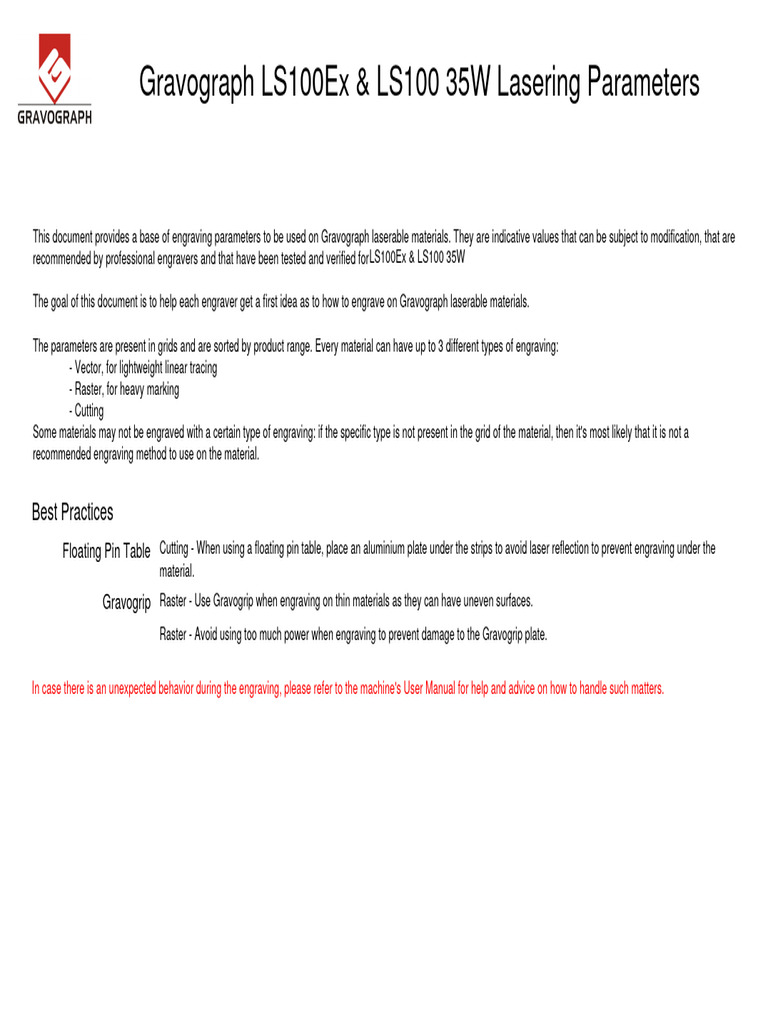 GRAVOGRAPH

Gravograph LS100Ex & LS100 35W Lasering Parameters

This document provides a base of engraving parameters to be used on Gravograph laserable materials. They are indicative values that can be subject to modification, that are recommended by professional engravers and that have been tested and verified forLS100Ex & LS100 35W

The goal of this document is to help each engraver get a first idea as to how to engrave on Gravograph laserable materials.

The parameters are present in grids and are sorted by product range. Every material can have up to 3 different types of engraving:
- Vector, for lightweight linear tracing
- Raster, for heavy marking
- Cutting
Some materials may not be engraved with a certain type of engraving: if the specific type is not present in the grid of the material, then it's most likely that it is not a recommended engraving method to use on the material.

Best Practices

Floating Pin Table Cutting - When using a floating pin table, place an aluminium plate under the strips to avoid laser reflection to prevent engraving under the material.

Gravogrip Raster - Use Gravogrip when engraving on thin materials as they can have uneven surfaces.

Raster - Avoid using too much power when engraving to prevent damage to the Gravogrip plate.

In case there is an unexpected behavior during the engraving, please refer to the machine's User Manual for help and advice on how to handle such matters.